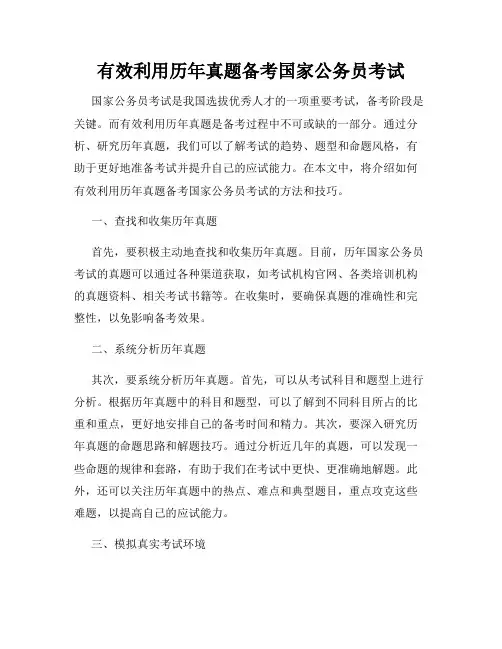 有效利用历年真题备考国家公务员考试

国家公务员考试是我国选拔优秀人才的一项重要考试，备考阶段是关键。而有效利用历年真题是备考过程中不可或缺的一部分。通过分析、研究历年真题，我们可以了解考试的趋势、题型和命题风格，有助于更好地准备考试并提升自己的应试能力。在本文中，将介绍如何有效利用历年真题备考国家公务员考试的方法和技巧。

一、查找和收集历年真题

首先，要积极主动地查找和收集历年真题。目前，历年国家公务员考试的真题可以通过各种渠道获取，如考试机构官网、各类培训机构的真题资料、相关考试书籍等。在收集时，要确保真题的准确性和完整性，以免影响备考效果。

二、系统分析历年真题

其次，要系统分析历年真题。首先，可以从考试科目和题型上进行分析。根据历年真题中的科目和题型，可以了解到不同科目所占的比重和重点，更好地安排自己的备考时间和精力。其次，要深入研究历年真题的命题思路和解题技巧。通过分析近几年的真题，可以发现一些命题的规律和套路，有助于我们在考试中更快、更准确地解题。此外，还可以关注历年真题中的热点、难点和典型题目，重点攻克这些难题，以提高自己的应试能力。

三、模拟真实考试环境